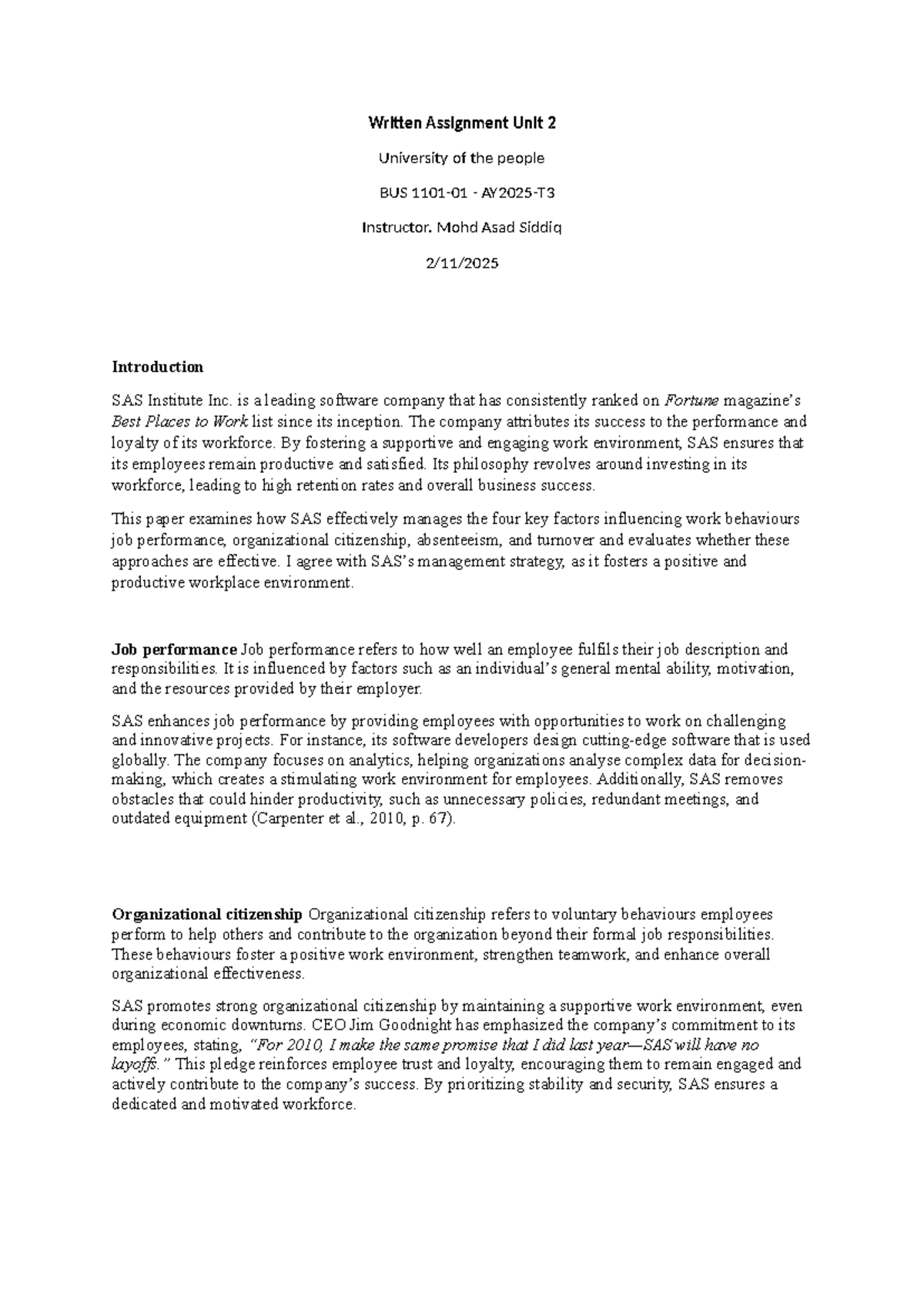 Written Assignment Unit 2

University of the people

BUS 1101-01 - AY2025-T3

Instructor. Mohd Asad Siddiq

2/11/2025

Introduction

SAS Institute Inc. is a leading software company that has consistently ranked on Fortune magazine's Best Places to Work list since its inception. The company attributes its success to the performance and loyalty of its workforce. By fostering a supportive and engaging work environment, SAS ensures that its employees remain productive and satisfied. Its philosophy revolves around investing in its workforce, leading to high retention rates and overall business success.

This paper examines how SAS effectively manages the four key factors influencing work behaviours job performance, organizational citizenship, absenteeism, and turnover and evaluates whether these approaches are effective. I agree with SAS's management strategy, as it fosters a positive and productive workplace environment.

Job performance Job performance refers to how well an employee fulfils their job description and responsibilities. It is influenced by factors such as an individual's general mental ability, motivation, and the resources provided by their employer.

SAS enhances job performance by providing employees with opportunities to work on challenging and innovative projects. For instance, its software developers design cutting-edge software that is used globally. The company focuses on analytics, helping organizations analyse complex data for decision-making, which creates a stimulating work environment for employees. Additionally, SAS removes obstacles that could hinder productivity, such as unnecessary policies, redundant meetings, and outdated equipment (Carpenter et al., 2010, p. 67).

Organizational citizenship Organizational citizenship refers to voluntary behaviours employees perform to help others and contribute to the organization beyond their formal job responsibilities. These behaviours foster a positive work environment, strengthen teamwork, and enhance overall organizational effectiveness.

SAS promotes strong organizational citizenship by maintaining a supportive work environment, even during economic downturns. CEO Jim Goodnight has emphasized the company's commitment to its employees, stating, "For 2010, I make the same promise that I did last year—SAS will have no layoffs." This pledge reinforces employee trust and loyalty, encouraging them to remain engaged and actively contribute to the company's success. By prioritizing stability and security, SAS ensures a dedicated and motivated workforce.